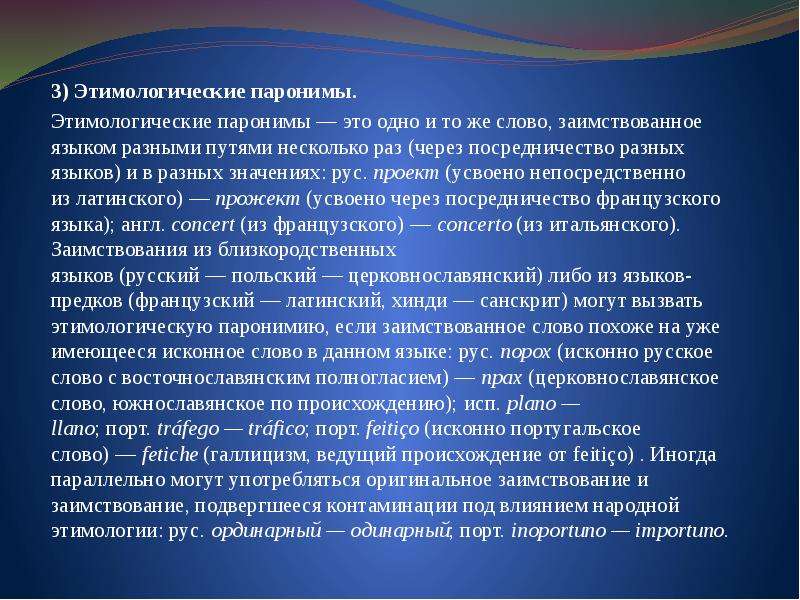 3) Этимологические паронимы.

Этимологические паронимы — это одно и то же слово, заимствованное языком разными путями несколько раз (через посредничество разных языков) и в разных значениях: рус. проект (усвоено непосредственно из латинского) — прожект (усвоено через посредничество французского языка); англ. concert (из французского) — concerto (из итальянского). Заимствования из близкородственных языков (русский — польский — церковнославянский) либо из языков-предков (французский — латинский, хинди — санскрит) могут вызвать этимологическую паронимию, если заимствованное слово похоже на уже имеющееся исконное слово в данном языке: рус. порох (исконно русское слово с восточнославянским полногласием) — прах (церковнославянское слово, южнославянское по происхождению); исп. plano — llano; порт. tráfego — tráfico; порт. feitiço (исконно португальское слово) — fetiche (галлицизм, ведущий происхождение от feitiço) . Иногда параллельно могут употребляться оригинальное заимствование и заимствование, подвергшееся контаминации под влиянием народной этимологии: рус. ординарный — одинарный; порт. inoportuno — importuno.